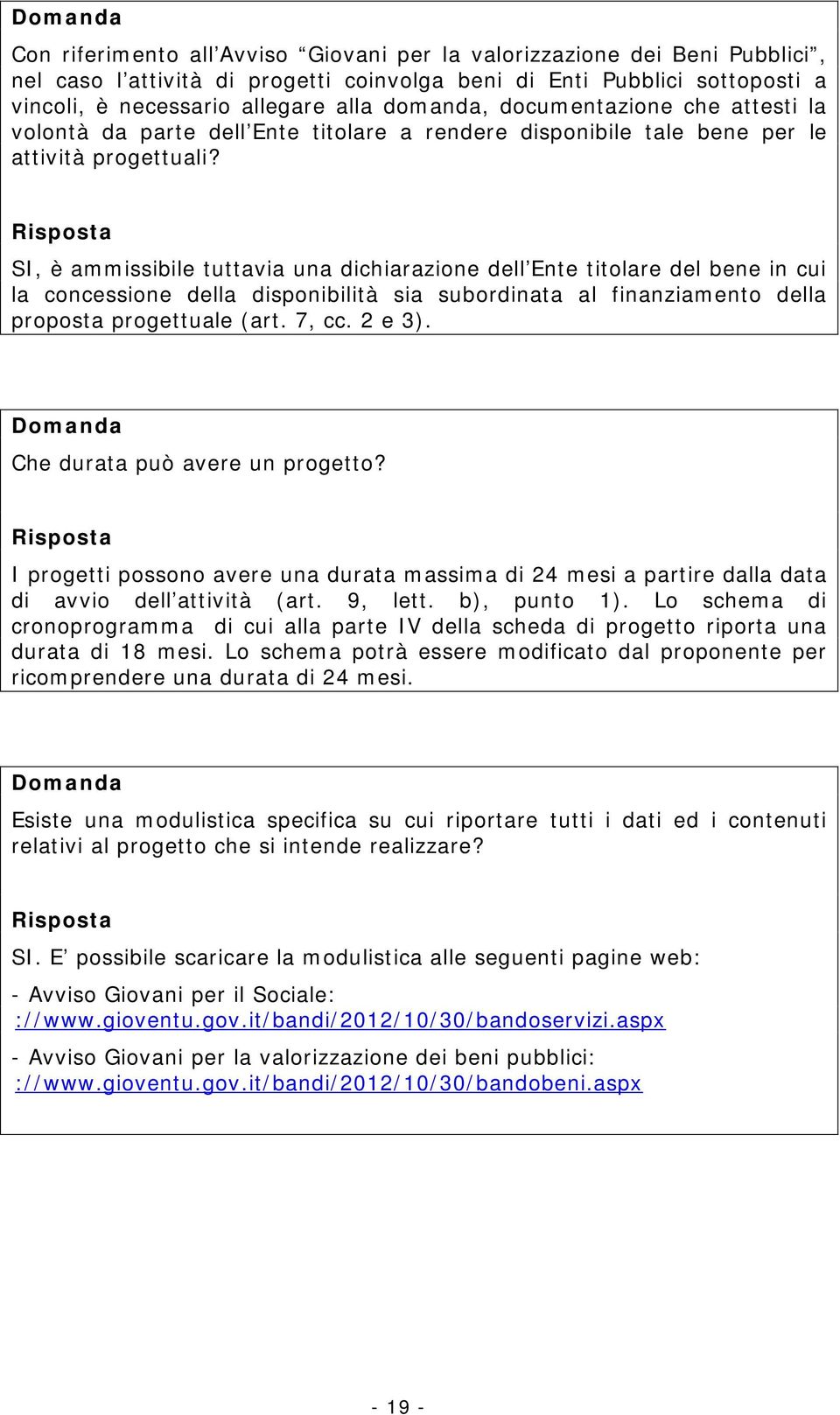 Domanda

Con riferimento all'Avviso "Giovani per la valorizzazione dei Beni Pubblici", nel caso l'attività di progetti coinvolga beni di Enti Pubblici sottoposti a vincoli, è necessario allegare alla domanda, documentazione che attesti la volontà da parte dell'Ente titolare a rendere disponibile tale bene per le attività progettuali?

Risposta

SI, è ammissibile tuttavia una dichiarazione dell'Ente titolare del bene in cui la concessione della disponibilità sia subordinata al finanziamento della proposta progettuale (art. 7, cc. 2 e 3).

Domanda

Che durata può avere un progetto?

Risposta

I progetti possono avere una durata massima di 24 mesi a partire dalla data di avvio dell'attività (art. 9, lett. b), punto 1). Lo schema di cronoprogramma di cui alla parte IV della scheda di progetto riporta una durata di 18 mesi. Lo schema potrà essere modificato dal proponente per ricomprendere una durata di 24 mesi.

Domanda

Esiste una modulistica specifica su cui riportare tutti i dati ed i contenuti relativi al progetto che si intende realizzare?

Risposta

SI. E' possibile scaricare la modulistica alle seguenti pagine web:

- Avviso Giovani per il Sociale: ://www.gioventu.gov.it/bandi/2012/10/30/bandoservizi.aspx

- Avviso Giovani per la valorizzazione dei beni pubblici: ://www.gioventu.gov.it/bandi/2012/10/30/bandobeni.aspx

- 19 -